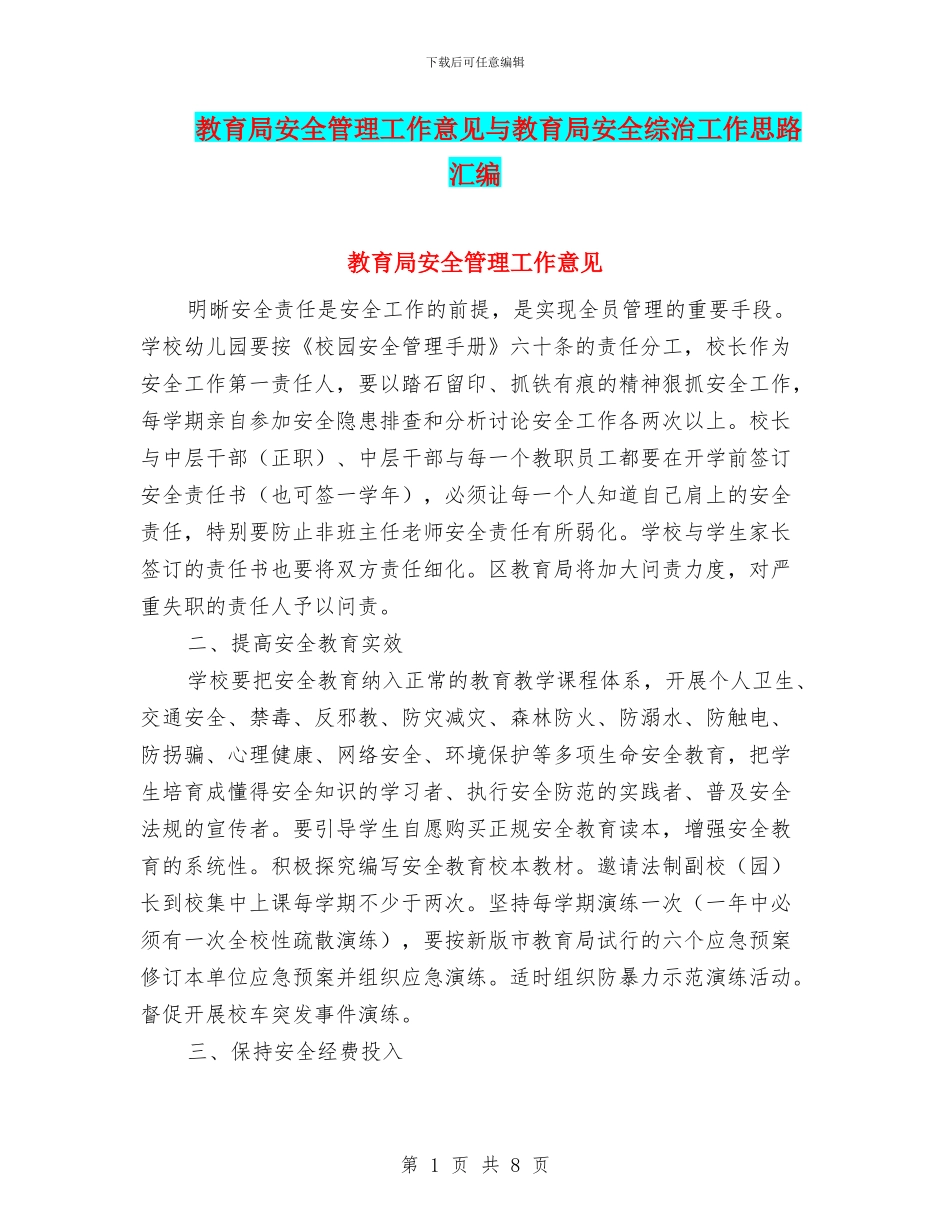 下载后可任意编辑

教育局安全管理工作意见与教育局安全综治工作思路汇编

教育局安全管理工作意见

明晰安全责任是安全工作的前提，是实现全员管理的重要手段。学校幼儿园要按《校园安全管理手册》六十条的责任分工，校长作为安全工作第一责任人，要以踏石留印、抓铁有痕的精神狠抓安全工作，每学期亲自参加安全隐患排查和分析讨论安全工作各两次以上。校长与中层干部（正职）、中层干部与每一个教职员工都要在开学前签订安全责任书（也可签一学年），必须让每一个人知道自己肩上的安全责任，特别要防止非班主任老师安全责任有所弱化。学校与学生家长签订的责任书也要将双方责任细化。区教育局将加大问责力度，对严重失职的责任人予以问责。

二、提高安全教育实效

学校要把安全教育纳入正常的教育教学课程体系，开展个人卫生、交通安全、禁毒、反邪教、防灾减灾、森林防火、防溺水、防触电、防拐骗、心理健康、网络安全、环境保护等多项生命安全教育，把学生培育成懂得安全知识的学习者、执行安全防范的实践者、普及安全法规的宣传者。要引导学生自愿购买正规安全教育读本，增强安全教育的系统性。积极探究编写安全教育校本教材。邀请法制副校（园）长到校集中上课每学期不少于两次。坚持每学期演练一次（一年中必须有一次全校性疏散演练），要按新版市教育局试行的六个应急预案修订本单位应急预案并组织应急演练。适时组织防暴力示范演练活动。督促开展校车突发事件演练。

三、保持安全经费投入

第 1 页 共 8 页